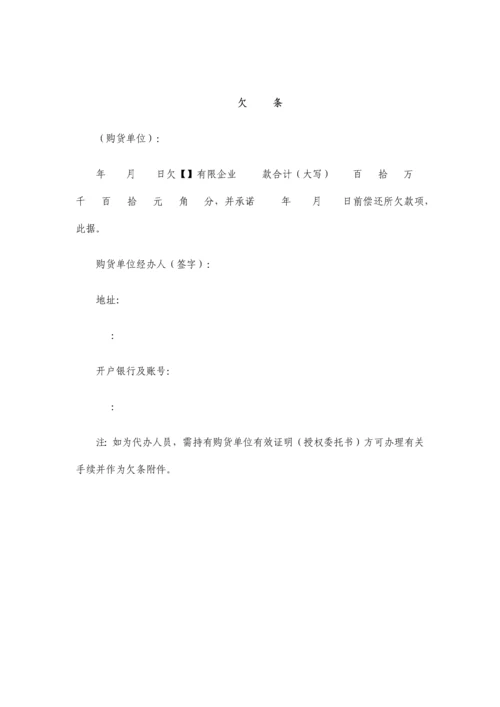 欠　条

（购货单位）：

年　月　日欠【】有限企业　款合计（大写）　百　拾　万　千　百　拾　元　角　分，并承诺　年　月　日前偿还所欠款项，此据。

购货单位经办人（签字）：

地址：

：

开户银行及账号：

：

注：如为代办人员，需持有购货单位有效证明（授权委托书）方可办理有关手续并作为欠条附件。